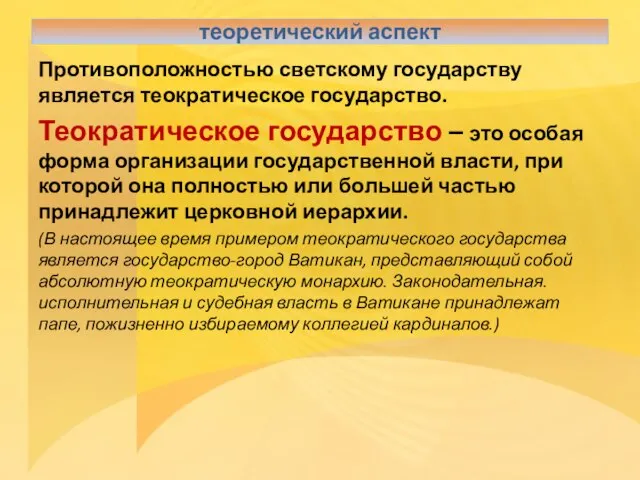 теоретический аспект

Противоположностью светскому государству является теократическое государство.

Теократическое государство – это особая форма организации государственной власти, при которой она полностью или большей частью принадлежит церковной иерархии.

(В настоящее время примером теократического государства является государство-город Ватикан, представляющий собой абсолютную теократическую монархию. Законодательная. исполнительная и судебная власть в Ватикане принадлежат папе, пожизненно избираемому коллегией кардиналов.)